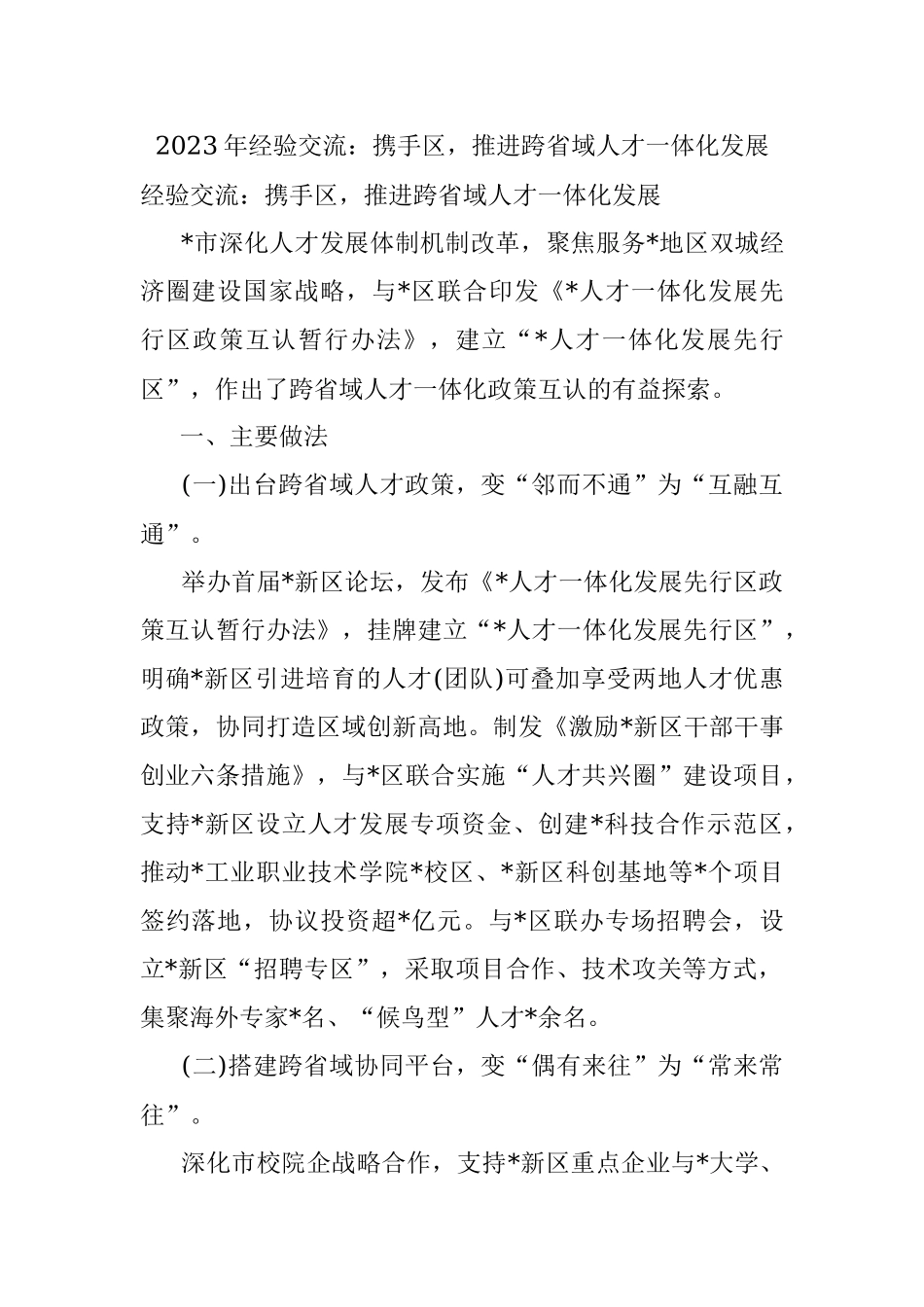 2023年经验交流：携手区，推进跨省域人才一体化发展

经验交流：携手区，推进跨省域人才一体化发展

*市深化人才发展体制机制改革，聚焦服务*地区双城经济圈建设国家战略，与*区联合印发《*人才一体化发展先行区政策互认暂行办法》，建立“*人才一体化发展先行区”，作出了跨省域人才一体化政策互认的有益探索。

一、主要做法

(一)出台跨省域人才政策，变“邻而不通”为“互融互通”。

举办首届*新区论坛，发布《*人才一体化发展先行区政策互认暂行办法》，挂牌建立“*人才一体化发展先行区”，明确*新区引进培育的人才(团队)可叠加享受两地人才优惠政策，协同打造区域创新高地。制发《激励*新区干部干事创业六条措施》，与*区联合实施“人才共兴圈”建设项目，支持*新区设立人才发展专项资金、创建*科技合作示范区，推动*工业职业技术学院*校区、*新区科创基地等*个项目签约落地，协议投资超*亿元。与*区联办专场招聘会，设立*新区“招聘专区”，采取项目合作、技术攻关等方式，集聚海外专家*名、“候鸟型”人才*余名。

(二)搭建跨省域协同平台，变“偶有来往”为“常来常往”。

深化市校院企战略合作，支持*新区重点企业与*大学、